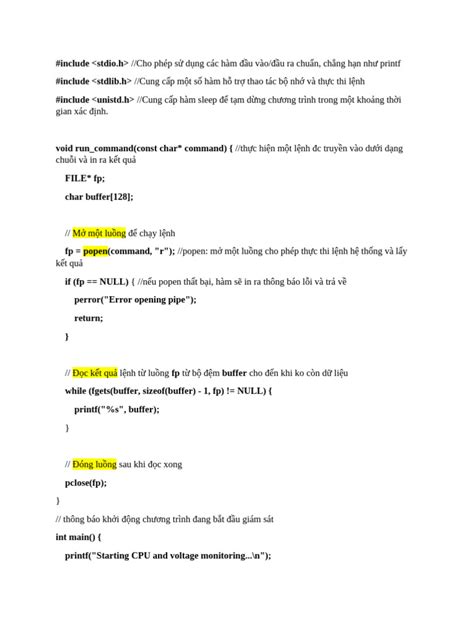 #include <stdio.h> //Cho phép sử dụng các hàm đầu vào/đầu ra chuẩn, chẳng hạn như printf

#include <stdlib.h> //Cung cấp một số hàm hỗ trợ thao tác bộ nhớ và thực thi lệnh

#include <unistd.h> //Cung cấp hàm sleep để tạm dừng chương trình trong một khoảng thời gian xác định.

void run_command(const char* command) { //thực hiện một lệnh đc truyền vào dưới dạng chuỗi và in ra kết quả

FILE* fp;

char buffer[128];

// Mở một luồng để chạy lệnh

fp = popen(command, "r"); //popen: mở một luồng cho phép thực thi lệnh hệ thống và lấy kết quả

if (fp == NULL) { //nếu popen thất bại, hàm sẽ in ra thông báo lỗi và trả về

perror("Error opening pipe");

return;

}

// Đọc kết quả lệnh từ luồng fp từ bộ đệm buffer cho đến khi ko còn dữ liệu

while (fgets(buffer, sizeof(buffer) - 1, fp) != NULL) {

printf("%s", buffer);

}

// Đóng luồng sau khi đọc xong

pclose(fp);

}

// thông báo khởi động chương trình đang bắt đầu giám sát

int main() {

printf("Starting CPU and voltage monitoring...\n");